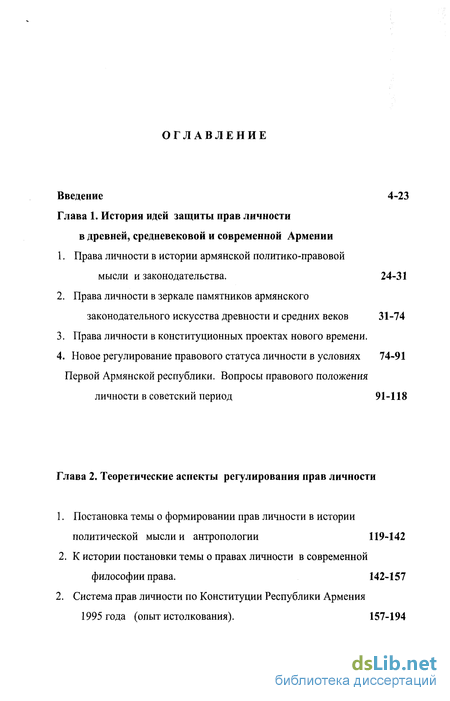 ОГЛАВЛЕНИЕ

Введение 4-23

Глава 1. История идей защиты прав личности в древней, средневековой и современной Армении

1. Права личности в истории армянской политико-правовой мысли и законодательства. 24-31

2. Права личности в зеркале памятников армянского законодательного искусства древности и средних веков 31-74

3. Права личности в конституционных проектах нового времени.

4. Новое регулирование правового статуса личности в условиях 74-91 Первой Армянской республики. Вопросы правового положения личности в советский период 91-118

Глава 2. Теоретические аспекты регулирования прав личности

1. Постановка темы о формировании прав личности в истории политической мысли и антропологии 119-142

2. К истории постановки темы о правах личности в современной философии права. 142-157

2. Система прав личности по Конституции Республики Армения 1995 года (опыт истолкования). 157-194

dsLib.net
библиотека диссертаций